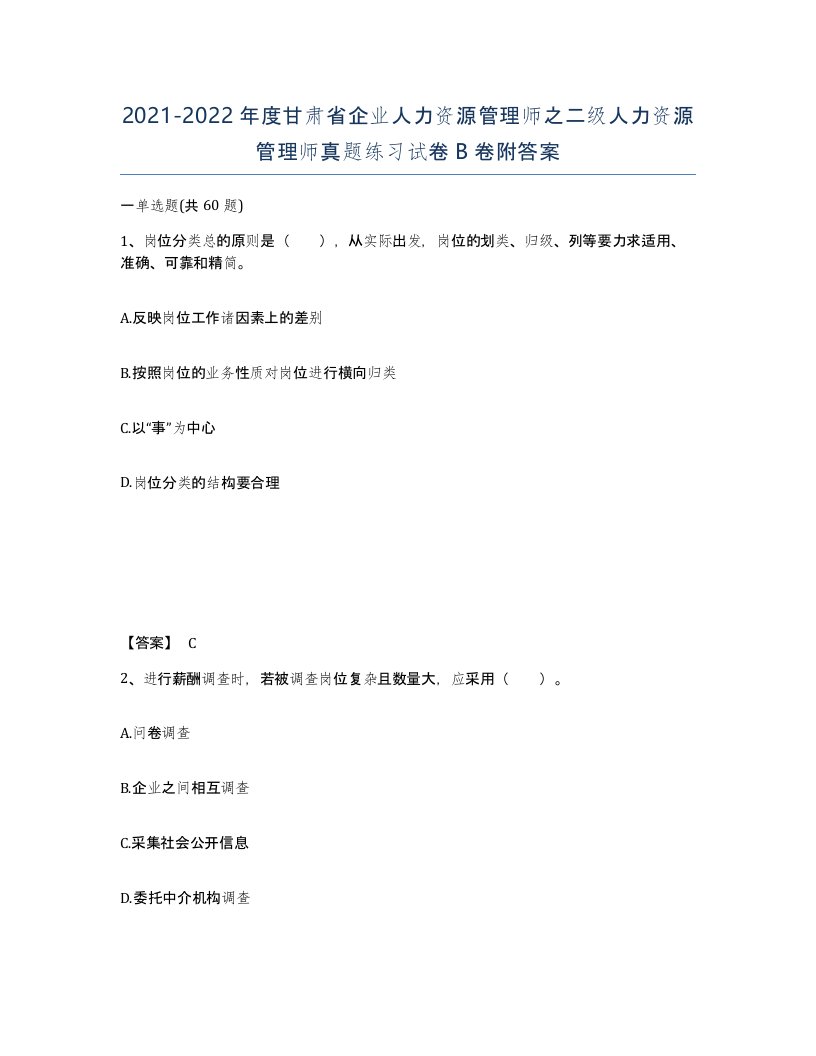 2021-2022年度甘肃省企业人力资源管理师之二级人力资源管理师真题练习试卷B卷附答案

一单选题(共60题)

1、岗位分类总的原则是（ ），从实际出发，岗位的划类、归级、列等要力求适用、准确、可靠和精简。

A.反映岗位工作诸因素上的差别

B.按照岗位的业务性质对岗位进行横向归类

C.以“事”为中心

D.岗位分类的结构要合理

【答案】 C

2、进行薪酬调查时，若被调查岗位复杂且数量大，应采用（ ）。

A.问卷调查

B.企业之间相互调查

C.采集社会公开信息

D.委托中介机构调查